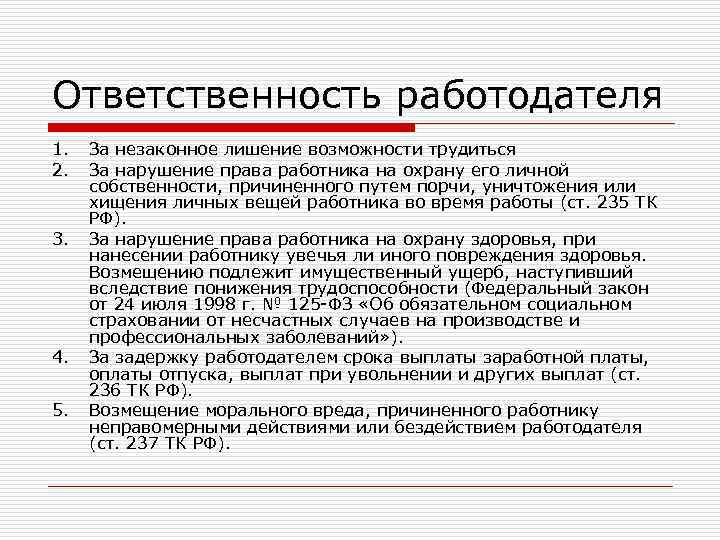 Ответственность работодателя

1. За незаконное лишение возможности трудиться
2. За нарушение права работника на охрану его личной собственности, причиненного путем порчи, уничтожения или хищения личных вещей работника во время работы (ст. 235 ТК РФ).
3. За нарушение права работника на охрану здоровья, при нанесении работнику увечья ли иного повреждения здоровья. Возмещению подлежит имущественный ущерб, наступивший вследствие понижения трудоспособности (Федеральный закон от 24 июля 1998 г. № 125-ФЗ «Об обязательном социальном страховании от несчастных случаев на производстве и профессиональных заболеваний»).
4. За задержку работодателем срока выплаты заработной платы, оплаты отпуска, выплат при увольнении и других выплат (ст. 236 ТК РФ).
5. Возмещение морального вреда, причиненного работнику неправомерными действиями или бездействием работодателя (ст. 237 ТК РФ).